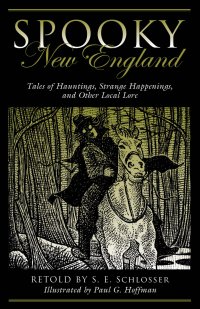 SPOOKY
New England

Tales of Hauntings, Strange Happenings, and Other Local Lore

RETOLD BY S. E. SCHLOSSER
Illustrated by Paul G. Hoffman